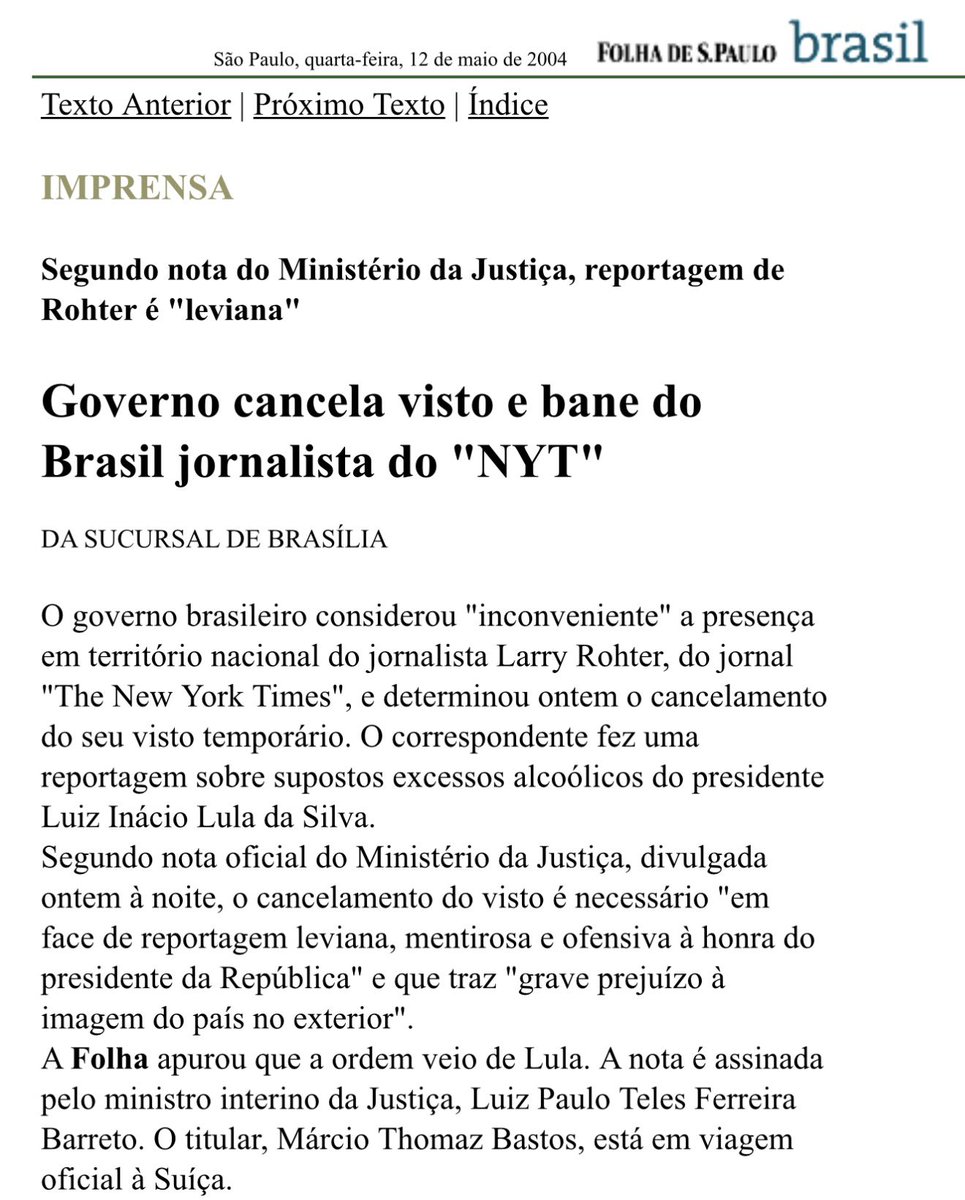 São Paulo, quarta-feira, 12 de maio de 2004 FOLHA DE S.PAULO brasil

Texto Anterior | Próximo Texto | Índice

IMPRENSA

Segundo nota do Ministério da Justiça, reportagem de Rohter é "leviana"

Governo cancela visto e bane do Brasil jornalista do "NYT"

DA SUCURSAL DE BRASÍLIA

O governo brasileiro considerou "inconveniente" a presença em território nacional do jornalista Larry Rohter, do jornal "The New York Times", e determinou ontem o cancelamento do seu visto temporário. O correspondente fez uma reportagem sobre supostos excessos alcoólicos do presidente Luiz Inácio Lula da Silva.
Segundo nota oficial do Ministério da Justiça, divulgada ontem à noite, o cancelamento do visto é necessário "em face de reportagem leviana, mentirosa e ofensiva à honra do presidente da República" e que traz "grave prejuízo à imagem do país no exterior".
A Folha apurou que a ordem veio de Lula. A nota é assinada pelo ministro interino da Justiça, Luiz Paulo Teles Ferreira Barreto. O titular, Márcio Thomaz Bastos, está em viagem oficial à Suíça.